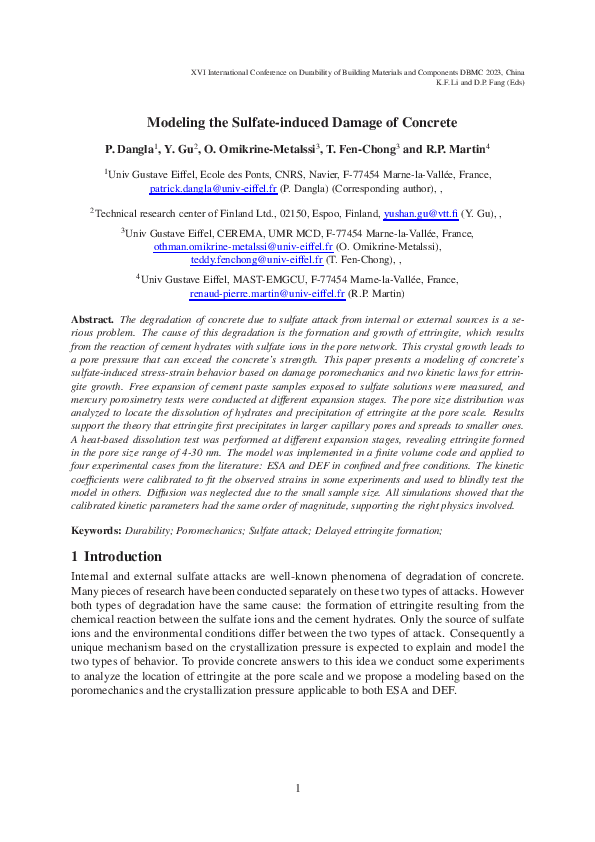 XVI International Conference on Durability of Building Materials and Components DBMC 2023, China
K.F. Li and D.P. Fang (Eds)

Modeling the Sulfate-induced Damage of Concrete

P. Dangla$^{1}$, Y. Gu$^{2}$, O. Omikrine-Metalssi$^{3}$, T. Fen-Chong$^{3}$ and R.P. Martin$^{4}$

$^{1}$Univ Gustave Eiffel, Ecole des Ponts, CNRS, Navier, F-77454 Marne-la-Vallée, France,
patrick.dangla@univ-eiffel.fr (P. Dangla) (Corresponding author), ,

$^{2}$Technical research center of Finland Ltd., 02150, Espoo, Finland, yushan.gu@vtt.fi (Y. Gu), ,

$^{3}$Univ Gustave Eiffel, CEREMA, UMR MCD, F-77454 Marne-la-Vallée, France,
othman.omikrine-metalssi@univ-eiffel.fr (O. Omikrine-Metalssi),
teddy.fenchong@univ-eiffel.fr (T. Fen-Chong), ,

$^{4}$Univ Gustave Eiffel, MAST-EMGCU, F-77454 Marne-la-Vallée, France,
renaud-pierre.martin@univ-eiffel.fr (R.P. Martin)

Abstract. The degradation of concrete due to sulfate attack from internal or external sources is a serious problem. The cause of this degradation is the formation and growth of ettringite, which results from the reaction of cement hydrates with sulfate ions in the pore network. This crystal growth leads to a pore pressure that can exceed the concrete's strength. This paper presents a modeling of concrete's sulfate-induced stress-strain behavior based on damage poromechanics and two kinetic laws for ettringite growth. Free expansion of cement paste samples exposed to sulfate solutions were measured, and mercury porosimetry tests were conducted at different expansion stages. The pore size distribution was analyzed to locate the dissolution of hydrates and precipitation of ettringite at the pore scale. Results support the theory that ettringite first precipitates in larger capillary pores and spreads to smaller ones. A heat-based dissolution test was performed at different expansion stages, revealing ettringite formed in the pore size range of 4-30 nm. The model was implemented in a finite volume code and applied to four experimental cases from the literature: ESA and DEF in confined and free conditions. The kinetic coefficients were calibrated to fit the observed strains in some experiments and used to blindly test the model in others. Diffusion was neglected due to the small sample size. All simulations showed that the calibrated kinetic parameters had the same order of magnitude, supporting the right physics involved.

Keywords: Durability; Poromechanics; Sulfate attack; Delayed ettringite formation;

1 Introduction

Internal and external sulfate attacks are well-known phenomena of degradation of concrete. Many pieces of research have been conducted separately on these two types of attacks. However both types of degradation have the same cause: the formation of ettringite resulting from the chemical reaction between the sulfate ions and the cement hydrates. Only the source of sulfate ions and the environmental conditions differ between the two types of attack. Consequently a unique mechanism based on the crystallization pressure is expected to explain and model the two types of behavior. To provide concrete answers to this idea we conduct some experiments to analyze the location of ettringite at the pore scale and we propose a modeling based on the poromechanics and the crystallization pressure applicable to both ESA and DEF.

1